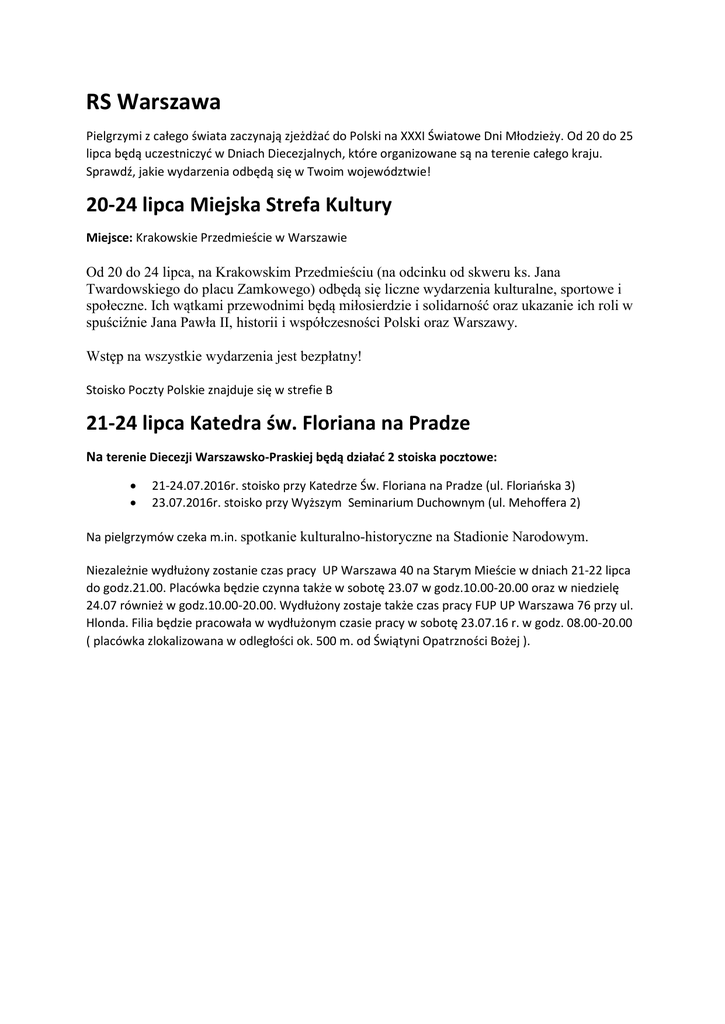 RS Warszawa

Pielgrzymi z całego świata zaczynają zjeżdżać do Polski na XXXI Światowe Dni Młodzieży. Od 20 do 25 lipca będą uczestniczyć w Dniach Diecezjalnych, które organizowane są na terenie całego kraju. Sprawdź, jakie wydarzenia odbędą się w Twoim województwie!

20-24 lipca Miejska Strefa Kultury

Miejsce: Krakowskie Przedmieście w Warszawie

Od 20 do 24 lipca, na Krakowskim Przedmieściu (na odcinku od skweru ks. Jana Twardowskiego do placu Zamkowego) odbędą się liczne wydarzenia kulturalne, sportowe i społeczne. Ich wątkami przewodnimi będą miłosierdzie i solidarność oraz ukazanie ich roli w spuściźnie Jana Pawła II, historii i współczesności Polski oraz Warszawy.

Wstęp na wszystkie wydarzenia jest bezpłatny!

Stoisko Poczty Polskie znajduje się w strefie B

21-24 lipca Katedra św. Floriana na Pradze

Na terenie Diecezji Warszawsko-Praskiej będą działać 2 stoiska pocztowe:

• 21-24.07.2016r. stoisko przy Katedrze Św. Floriana na Pradze (ul. Floriańska 3)
• 23.07.2016r. stoisko przy Wyższym Seminarium Duchownym (ul. Mehoffera 2)

Na pielgrzymów czeka m.in. spotkanie kulturalno-historyczne na Stadionie Narodowym.

Niezależnie wydłużony zostanie czas pracy UP Warszawa 40 na Starym Mieście w dniach 21-22 lipca do godz.21.00. Placówka będzie czynna także w sobotę 23.07 w godz.10.00-20.00 oraz w niedzielę 24.07 również w godz.10.00-20.00. Wydłużony zostaje także czas pracy FUP UP Warszawa 76 przy ul. Hlonda. Filia będzie pracowała w wydłużonym czasie pracy w sobotę 23.07.16 r. w godz. 08.00-20.00 ( placówka zlokalizowana w odległości ok. 500 m. od Świątyni Opatrzności Bożej ).